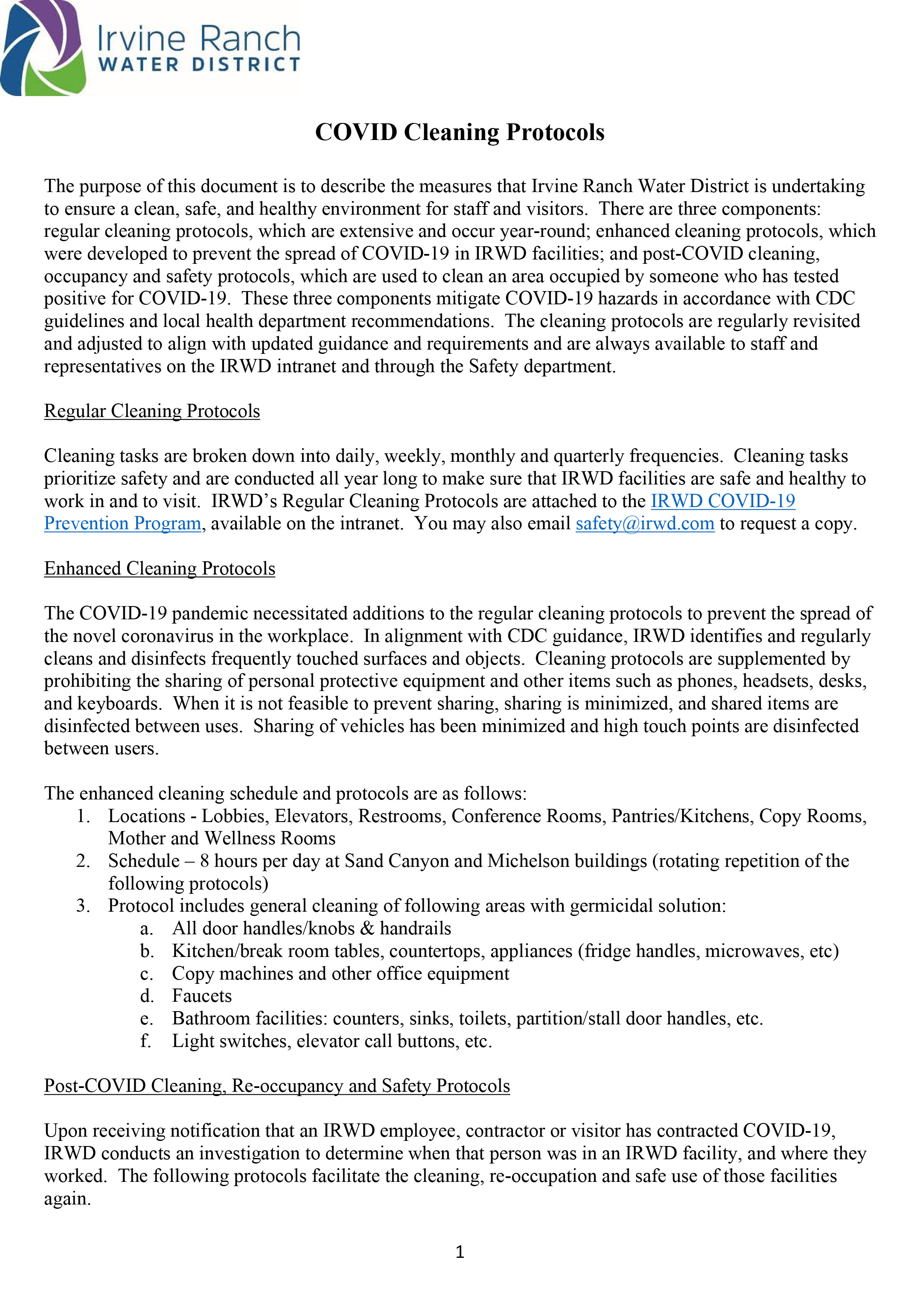 Irvine Ranch
WATER DISTRICT

COVID Cleaning Protocols

The purpose of this document is to describe the measures that Irvine Ranch Water District is undertaking to ensure a clean, safe, and healthy environment for staff and visitors. There are three components: regular cleaning protocols, which are extensive and occur year-round; enhanced cleaning protocols, which were developed to prevent the spread of COVID-19 in IRWD facilities; and post-COVID cleaning, occupancy and safety protocols, which are used to clean an area occupied by someone who has tested positive for COVID-19. These three components mitigate COVID-19 hazards in accordance with CDC guidelines and local health department recommendations. The cleaning protocols are regularly revisited and adjusted to align with updated guidance and requirements and are always available to staff and representatives on the IRWD intranet and through the Safety department.

Regular Cleaning Protocols

Cleaning tasks are broken down into daily, weekly, monthly and quarterly frequencies. Cleaning tasks prioritize safety and are conducted all year long to make sure that IRWD facilities are safe and healthy to work in and to visit. IRWD's Regular Cleaning Protocols are attached to the IRWD COVID-19 Prevention Program, available on the intranet. You may also email safety@irwd.com to request a copy.

Enhanced Cleaning Protocols

The COVID-19 pandemic necessitated additions to the regular cleaning protocols to prevent the spread of the novel coronavirus in the workplace. In alignment with CDC guidance, IRWD identifies and regularly cleans and disinfects frequently touched surfaces and objects. Cleaning protocols are supplemented by prohibiting the sharing of personal protective equipment and other items such as phones, headsets, desks, and keyboards. When it is not feasible to prevent sharing, sharing is minimized, and shared items are disinfected between uses. Sharing of vehicles has been minimized and high touch points are disinfected between users.

The enhanced cleaning schedule and protocols are as follows:
1. Locations - Lobbies, Elevators, Restrooms, Conference Rooms, Pantries/Kitchens, Copy Rooms, Mother and Wellness Rooms
2. Schedule – 8 hours per day at Sand Canyon and Michelson buildings (rotating repetition of the following protocols)
3. Protocol includes general cleaning of following areas with germicidal solution:
a. All door handles/knobs & handrails
b. Kitchen/break room tables, countertops, appliances (fridge handles, microwaves, etc)
c. Copy machines and other office equipment
d. Faucets
e. Bathroom facilities: counters, sinks, toilets, partition/stall door handles, etc.
f. Light switches, elevator call buttons, etc.

Post-COVID Cleaning, Re-occupancy and Safety Protocols

Upon receiving notification that an IRWD employee, contractor or visitor has contracted COVID-19, IRWD conducts an investigation to determine when that person was in an IRWD facility, and where they worked. The following protocols facilitate the cleaning, re-occupation and safe use of those facilities again.

1